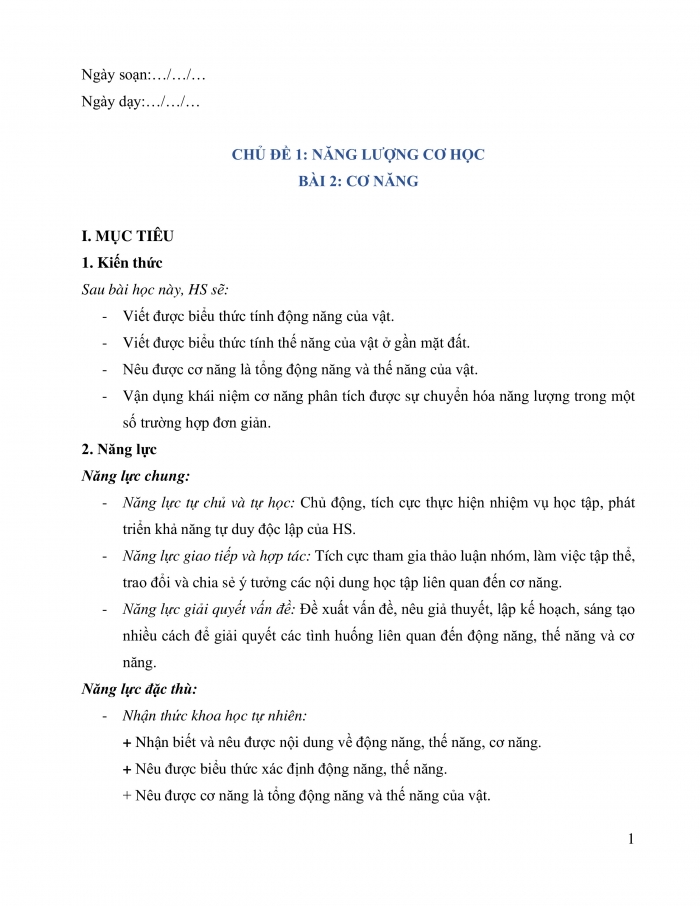 Ngày soạn:…/…/…
Ngày dạy:…/…/…

CHỦ ĐỀ 1: NĂNG LƯỢNG CƠ HỌC
BÀI 2: CƠ NĂNG

I. MỤC TIÊU
1. Kiến thức
Sau bài học này, HS sẽ:
- Viết được biểu thức tính động năng của vật.
- Viết được biểu thức tính thế năng của vật ở gần mặt đất.
- Nêu được cơ năng là tổng động năng và thế năng của vật.
- Vận dụng khái niệm cơ năng phân tích được sự chuyển hóa năng lượng trong một số trường hợp đơn giản.
2. Năng lực
Năng lực chung:
- Năng lực tự chủ và tự học: Chủ động, tích cực thực hiện nhiệm vụ học tập, phát triển khả năng tự duy độc lập của HS.
- Năng lực giao tiếp và hợp tác: Tích cực tham gia thảo luận nhóm, làm việc tập thể, trao đổi và chia sẻ ý tưởng các nội dung học tập liên quan đến cơ năng.
- Năng lực giải quyết vấn đề: Đề xuất vấn đề, nêu giả thuyết, lập kế hoạch, sáng tạo nhiều cách để giải quyết các tình huống liên quan đến động năng, thế năng và cơ năng.
Năng lực đặc thù:
- Nhận thức khoa học tự nhiên:
+ Nhận biết và nêu được nội dung về động năng, thế năng, cơ năng.
+ Nêu được biểu thức xác định động năng, thế năng.
+ Nêu được cơ năng là tổng động năng và thế năng của vật.

1